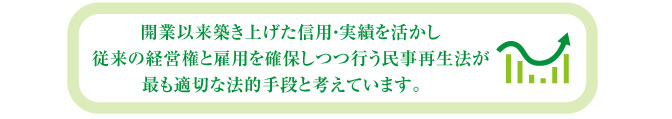 開業以来築き上げた信用･実績を活かし
従来の経営権と雇用を確保しつつ行う民事再生法が
最も適切な法的手段と考えています。